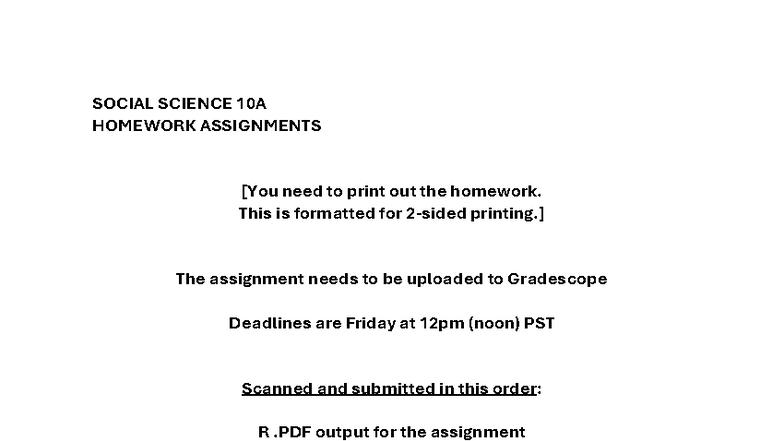 SOCIAL SCIENCE 10A
HOMEWORK ASSIGNMENTS

[You need to print out the homework.
This is formatted for 2-sided printing.]

The assignment needs to be uploaded to Gradescope

Deadlines are Friday at 12pm (noon) PST

Scanned and submitted in this order:

R .PDF output for the assignment